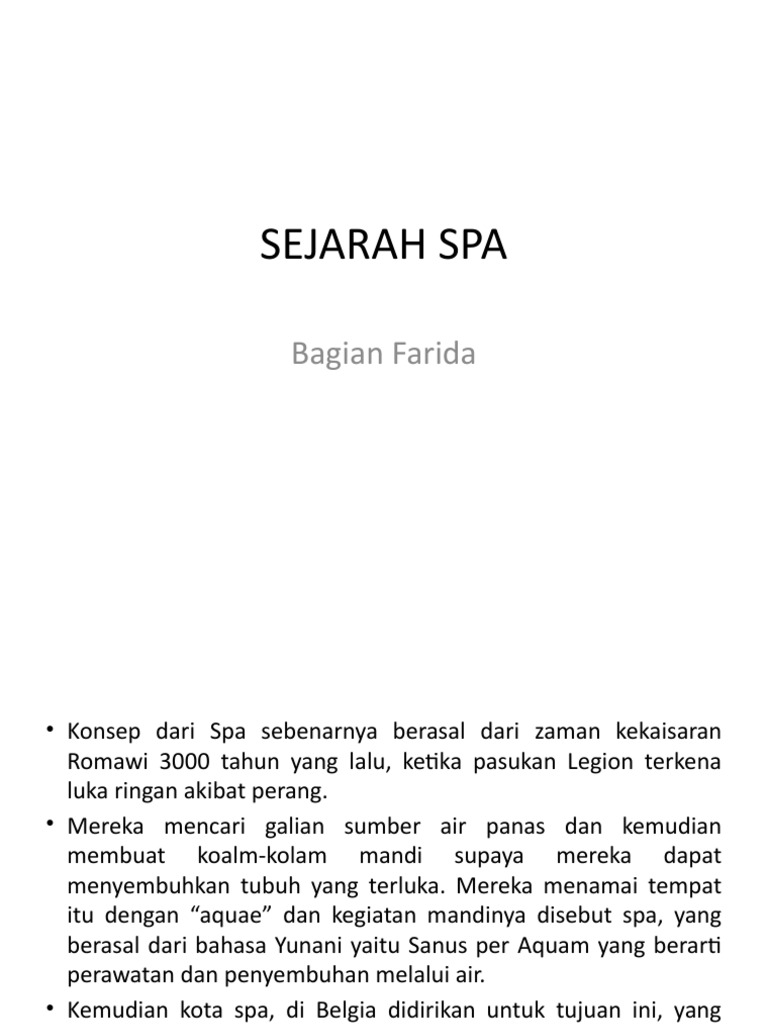 SEJARAH SPA

Bagian Farida

• Konsep dari Spa sebenarnya berasal dari zaman kekaisaran Romawi 3000 tahun yang lalu, ketika pasukan Legion terkena luka ringan akibat perang.

• Mereka mencari galian sumber air panas dan kemudian membuat koalm-kolam mandi supaya mereka dapat menyembuhkan tubuh yang terluka. Mereka menamai tempat itu dengan “aquae” dan kegiatan mandinya disebut spa, yang berasal dari bahasa Yunani yaitu Sanus per Aquam yang berarti perawatan dan penyembuhan melalui air.

• Kemudian kota spa, di Belgia didirikan untuk tujuan ini, yang